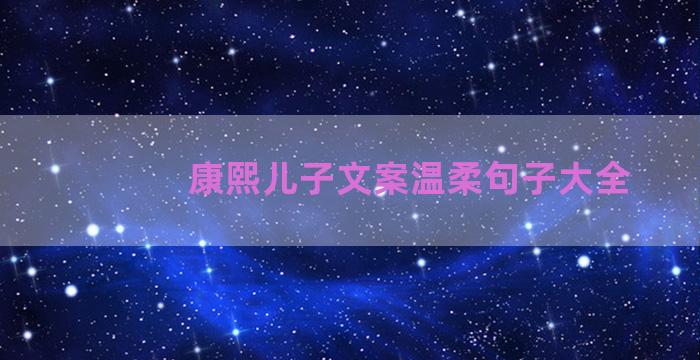 康熙儿子文案温柔句子大全